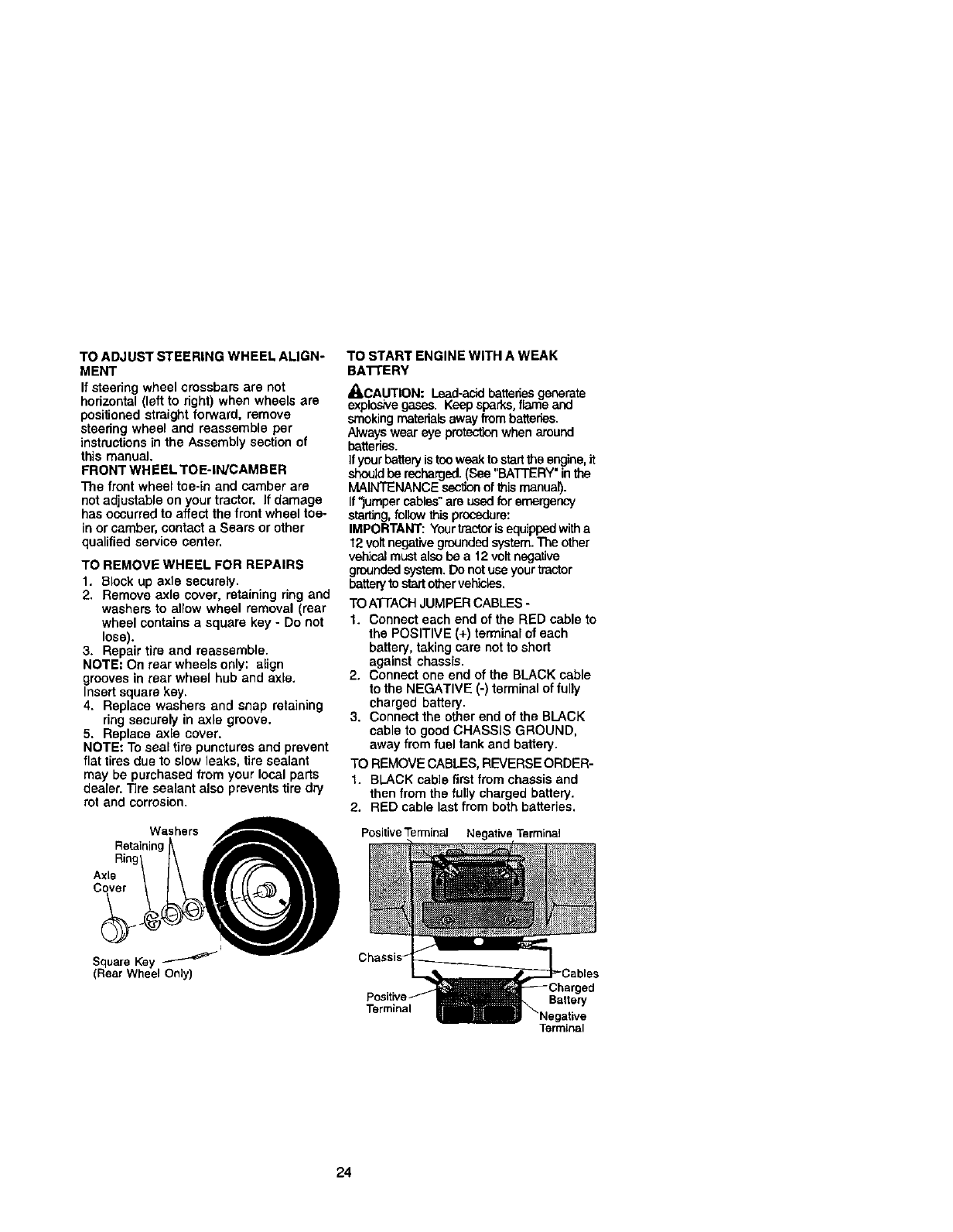 TO ADJUST STEERING WHEEL ALIGNMENT
If steering wheel crossbars are not horizontal (left to right) when wheels are positioned straight forward, remove steering wheel and reassemble per instructions in the Assembly section of this manual.
FRONT WHEEL TOE-IN/CAMBER
The front wheel toe-in and camber are not adjustable on your tractor. If damage has occurred to affect the front wheel toe-in or camber, contact a Sears or other qualified service center.

TO REMOVE WHEEL FOR REPAIRS
1. Block up axle securely.
2. Remove axle cover, retaining ring and washers to allow wheel removal (rear wheel contains a square key - Do not lose).
3. Repair tire and reassemble.
NOTE: On rear wheels only: align grooves in rear wheel hub and axle. Insert square key.
4. Replace washers and snap retaining ring securely in axle groove.
5. Replace axle cover.
NOTE: To seal tire punctures and prevent flat tires due to slow leaks, tire sealant may be purchased from your local parts dealer. Tire sealant also prevents tire dry rot and corrosion.

Washers
Retaining Ring
Axle Cover
Square Key
(Rear Wheel Only)

TO START ENGINE WITH A WEAK BATTERY
CAUTION: Lead-acid batteries generate explosive gases. Keep sparks, flame and smoking materials away from batteries. Always wear eye protection when around batteries.
If your battery is too weak to start the engine, it should be recharged. (See "BATTERY" in the MAINTENANCE section of this manual).
If "jumper cables" are used for emergency starting, follow this procedure:
IMPORTANT: Your tractor is equipped with a 12 volt negative grounded system. The other vehical must also be a 12 volt negative grounded system. Do not use your tractor battery to start other vehicles.
TO ATTACH JUMPER CABLES -
1. Connect each end of the RED cable to the POSITIVE (+) terminal of each battery, taking care not to short against chassis.
2. Connect one end of the BLACK cable to the NEGATIVE (-) terminal of fully charged battery.
3. Connect the other end of the BLACK cable to good CHASSIS GROUND, away from fuel tank and battery.
TO REMOVE CABLES, REVERSE ORDER-
1. BLACK cable first from chassis and then from the fully charged battery.
2. RED cable last from both batteries.

Positive Terminal
Negative Terminal
Chassis
Cables
Charged Battery
Positive Terminal
Negative Terminal

24